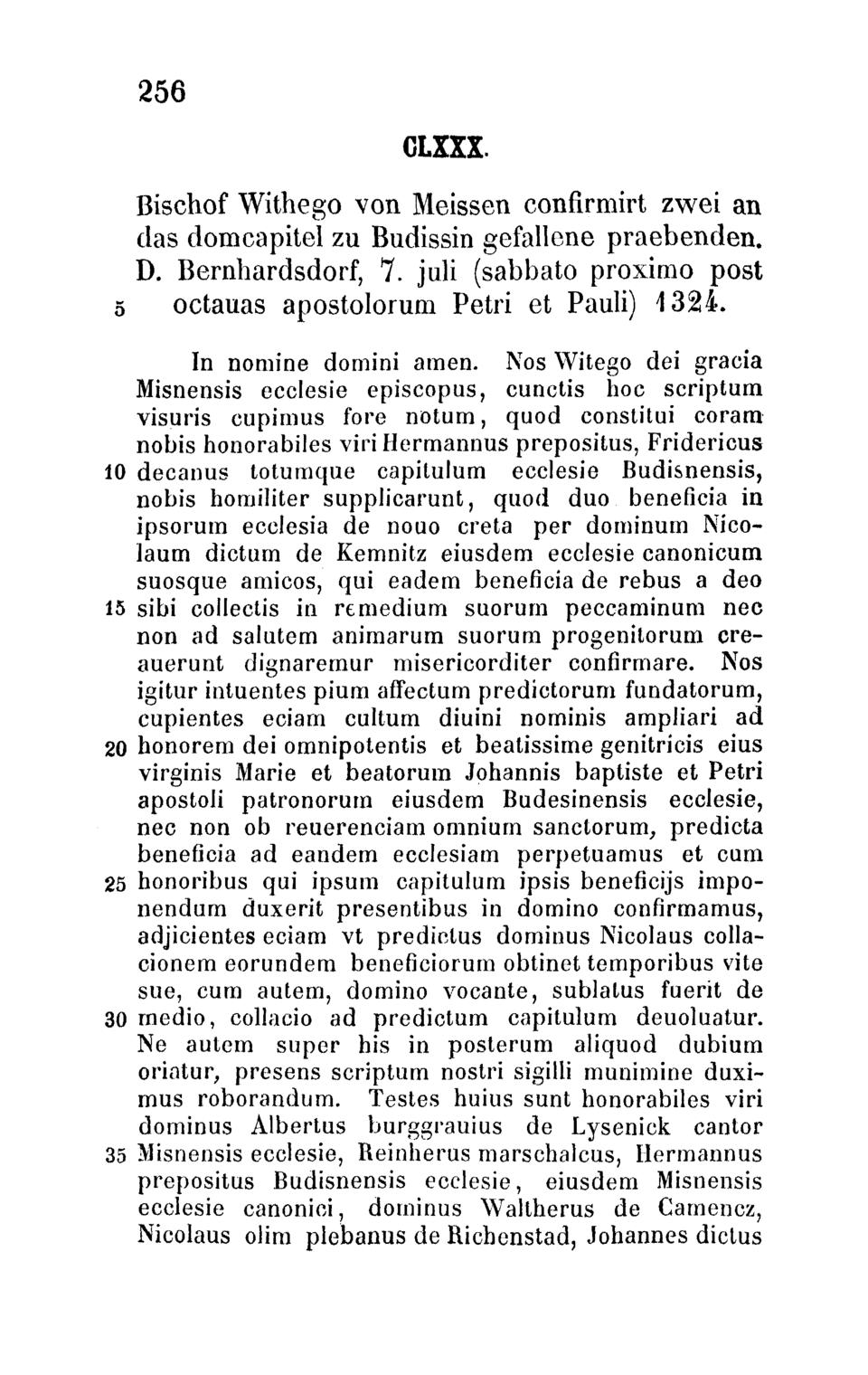 256

CLXXX.

Bischof Withego von Meissen confirmirt zwei an das domcapitel zu Budissin gefallene praebenden. D. Bernhardsdorf, 7. juli (sabbato proximo post 5 octauas apostolorum Petri et Pauli) 1324.

In nomine domini amen. Nos Witego dei gracia Misnensis ecclesie episcopus, cunctis hoc scriptum visuris cupimus fore notum, quod constitui coram nobis honorabiles viri Hermannus prepositus, Fridericus 10 decanus totumque capitulum ecclesie Budisnensis, nobis homiliter supplicarunt, quod duo beneficia in ipsorum ecclesia de nouo creta per dominum Nicolaum dictum de Kemnitz eiusdem ecclesie canonicum suosque amicos, qui eadem beneficia de rebus a deo 15 sibi collectis in remedium suorum peccaminum nec non ad salutem animarum suorum progenitorum creauerunt dignaremur misericorditer confirmare. Nos igitur intuentes pium affectum predictorum fundatorum, cupientes eciam cultum diuini nominis ampliari ad 20 honorem dei omnipotentis et beatissime genitricis eius virginis Marie et beatorum Johannis baptiste et Petri apostoli patronorum eiusdem Budesinensis ecclesie, nec non ob reuerenciam omnium sanctorum, predicta beneficia ad eandem ecclesiam perpetuamus et cum 25 honoribus qui ipsum capitulum ipsis beneficijs imponendum duxerit presentibus in domino confirmamus, adjicientes eciam vt predictus dominus Nicolaus collacionem eorundem beneficiorum obtinet temporibus vite sue, cum autem, domino vocante, sublatus fuerit de 30 medio, collacio ad predictum capitulum deuoluatur. Ne autem super his in posterum aliquod dubium oriatur, presens scriptum nostri sigilli munimine duximus roborandum. Testes huius sunt honorabiles viri dominus Albertus burggrauius de Lysenick cantor 35 Misnensis ecclesie, Reinherus marschalcus, Hermannus prepositus Budisnensis ecclesie, eiusdem Misnensis ecclesie canonici, dominus Waltherus de Camencz, Nicolaus olim plebanus de Richenstad, Johannes dictus